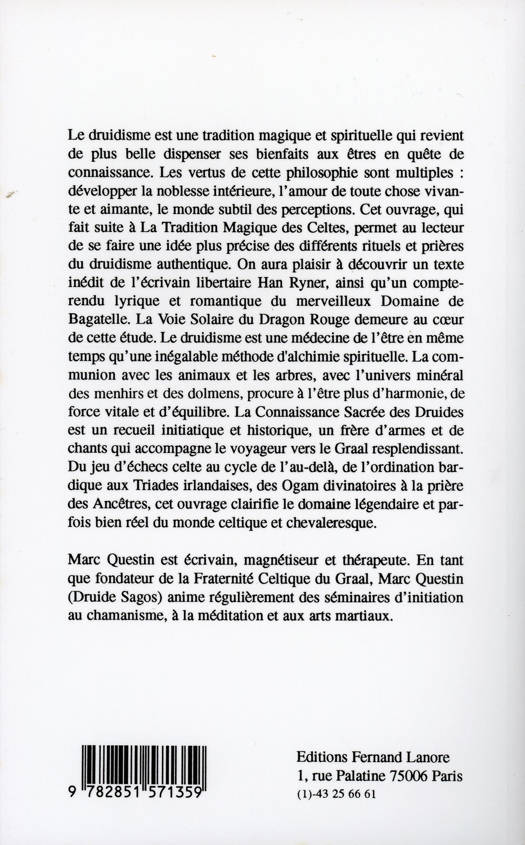 Le druidisme est une tradition magique et spirituelle qui revient de plus belle dispenser ses bienfaits aux êtres en quête de connaissance. Les vertus de cette philosophie sont multiples : développer la noblesse intérieure, l'amour de toute chose vivante et aimante, le monde subtil des perceptions. Cet ouvrage, qui fait suite à La Tradition Magique des Celtes, permet au lecteur de se faire une idée plus précise des différents rituels et prières du druidisme authentique. On aura plaisir à découvrir un texte inédit de l'écrivain libertaire Han Ryner, ainsi qu'un compte-rendu lyrique et romantique du merveilleux Domaine de Bagatelle. La Voie Solaire du Dragon Rouge demeure au cœur de cette étude. Le druidisme est une médecine de l'être en même temps qu'une inégalable méthode d'alchimie spirituelle. La communion avec les animaux et les arbres, avec l'univers minéral des menhirs et des dolmens, procure à l'être plus d'harmonie, de force vitale et d'équilibre. La Connaissance Sacrée des Druides est un recueil initiatique et historique, un frère d'armes et de chants qui accompagne le voyageur vers le Graal resplendissant. Du jeu d'échecs celte au cycle de l'au-delà, de l'ordination bardique aux Triades irlandaises, des Ogam divinatoires à la prière des Ancêtres, cet ouvrage clairifie le domaine légendaire et parfois bien réel du monde celtique et chevaleresque.

Marc Questin est écrivain, magnétiseur et thérapeute. En tant que fondateur de la Fraternité Celtique du Graal, Marc Questin (Druide Sagos) anime régulièrement des séminaires d'initiation au chamanisme, à la méditation et aux arts martiaux.

9 782851 571359

Editions Fernand Lanore
1, rue Palatine 75006 Paris
(1)-43 25 66 61